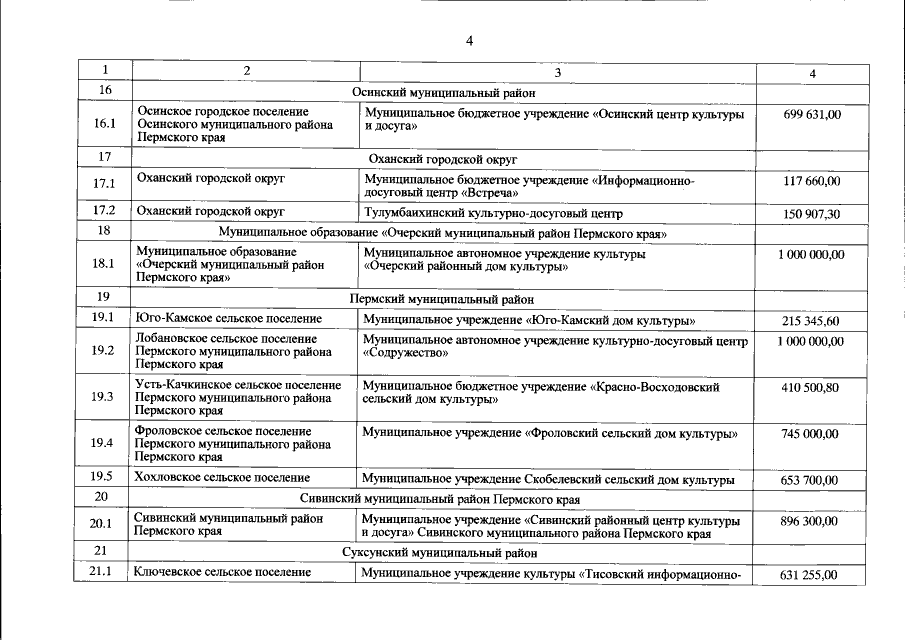 4

| 1 | 2 | 3 | 4 |
|---|---|---|---|
| 16 | Осинский муниципальный район | | |
| 16.1 | Осинское городское поселение Осинского муниципального района Пермского края | Муниципальное бюджетное учреждение «Осинский центр культуры и досуга» | 699 631,00 |
| 17 | Оханский городской округ | | |
| 17.1 | Оханский городской округ | Муниципальное бюджетное учреждение «Информационно-досуговый центр «Встреча» | 117 660,00 |
| 17.2 | Оханский городской округ | Тулумбаихинский культурно-досуговый центр | 150 907,30 |
| 18 | Муниципальное образование «Очерский муниципальный район Пермского края» | | |
| 18.1 | Муниципальное образование «Очерский муниципальный район Пермского края» | Муниципальное автономное учреждение культуры «Очерский районный дом культуры» | 1 000 000,00 |
| 19 | Пермский муниципальный район | | |
| 19.1 | Юго-Камское сельское поселение | Муниципальное учреждение «Юго-Камский дом культуры» | 215 345,60 |
| 19.2 | Лобановское сельское поселение Пермского муниципального района Пермского края | Муниципальное автономное учреждение культурно-досуговый центр «Содружество» | 1 000 000,00 |
| 19.3 | Усть-Качкинское сельское поселение Пермского муниципального района Пермского края | Муниципальное бюджетное учреждение «Красно-Восходовский сельский дом культуры» | 410 500,80 |
| 19.4 | Фроловское сельское поселение Пермского муниципального района Пермского края | Муниципальное учреждение «Фроловский сельский дом культуры» | 745 000,00 |
| 19.5 | Хохловское сельское поселение | Муниципальное учреждение Скобелевский сельский дом культуры | 653 700,00 |
| 20 | Сивинский муниципальный район Пермского края | | |
| 20.1 | Сивинский муниципальный район Пермского края | Муниципальное учреждение «Сивинский районный центр культуры и досуга» Сивинского муниципального района Пермского края | 896 300,00 |
| 21 | Суксунский муниципальный район | | |
| 21.1 | Ключевское сельское поселение | Муниципальное учреждение культуры «Тисовский информационно- | 631 255,00 |